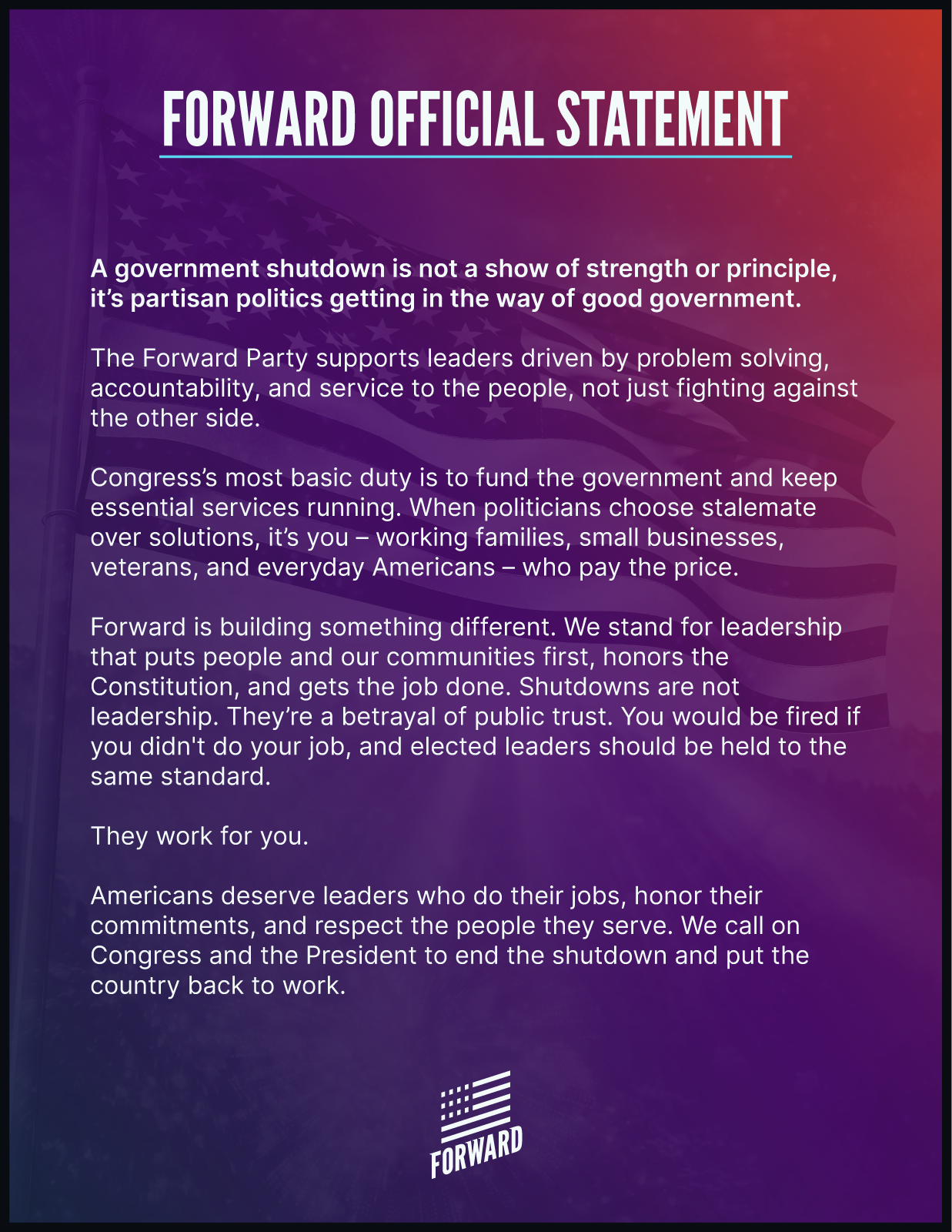 FORWARD OFFICIAL STATEMENT

A government shutdown is not a show of strength or principle, it’s partisan politics getting in the way of good government.

The Forward Party supports leaders driven by problem solving, accountability, and service to the people, not just fighting against the other side.

Congress’s most basic duty is to fund the government and keep essential services running. When politicians choose stalemate over solutions, it’s you – working families, small businesses, veterans, and everyday Americans – who pay the price.

Forward is building something different. We stand for leadership that puts people and our communities first, honors the Constitution, and gets the job done. Shutdowns are not leadership. They’re a betrayal of public trust. You would be fired if you didn't do your job, and elected leaders should be held to the same standard.

They work for you.

Americans deserve leaders who do their jobs, honor their commitments, and respect the people they serve. We call on Congress and the President to end the shutdown and put the country back to work.

FORWARD